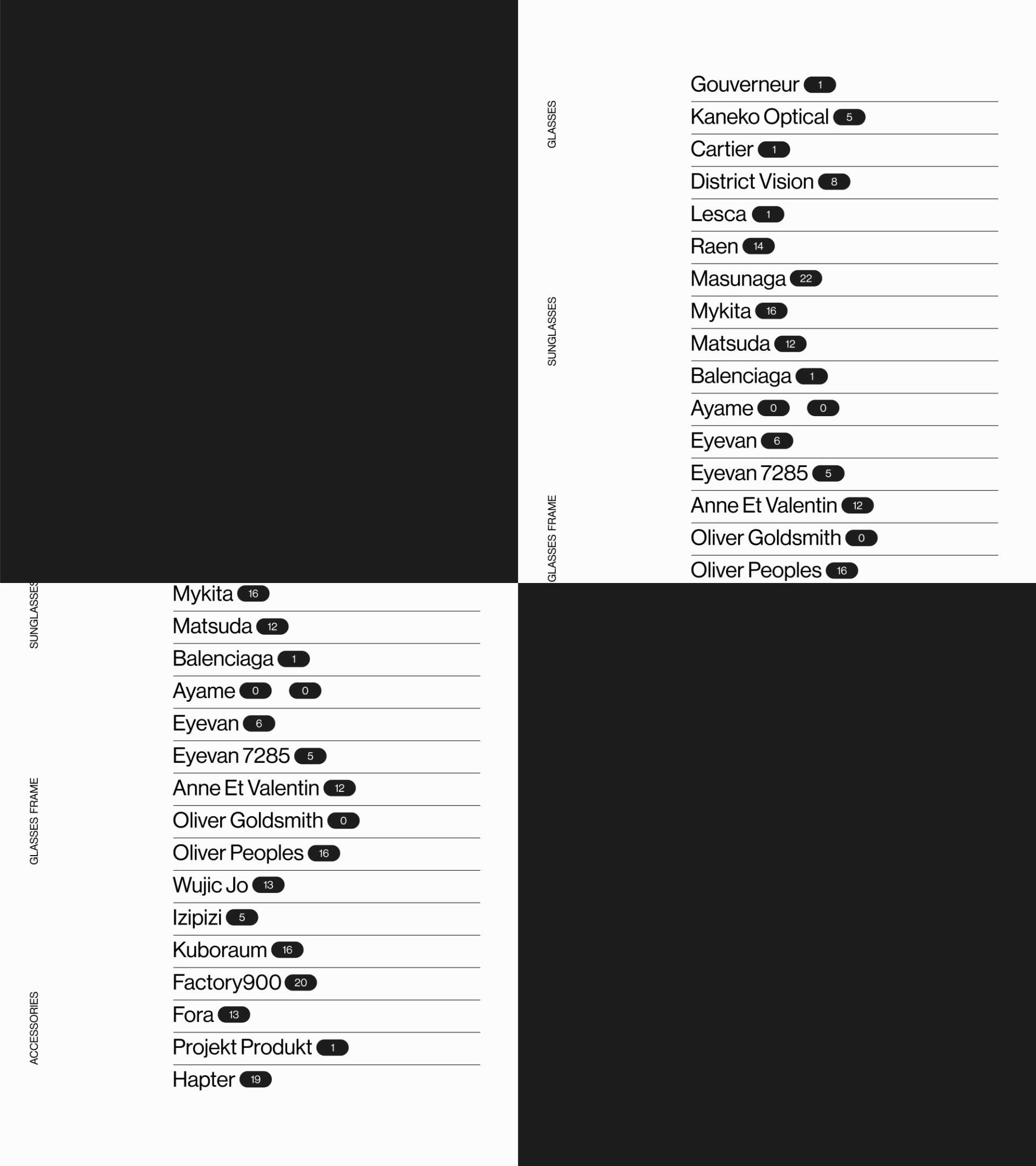 GLASSES

SUNGLASSES

GLASSES FRAME

Gouverneur 1
Kaneko Optical 5
Cartier 1
District Vision 8
Lesca 1
Raen 14
Masunaga 22
Mykita 16
Matsuda 12
Balenciaga 1
Ayame 0 0
Eyevan 6
Eyevan 7285 5
Anne Et Valentin 12
Oliver Goldsmith 0
Oliver Peoples 16

SUNGLASSES

GLASSES FRAME

ACCESSORIES

Mykita 16
Matsuda 12
Balenciaga 1
Ayame 0 0
Eyevan 6
Eyevan 7285 5
Anne Et Valentin 12
Oliver Goldsmith 0
Oliver Peoples 16
Wujic Jo 13
Izipizi 5
Kuboraum 16
Factory900 20
Fora 13
Projekt Produkt 1
Hapter 19